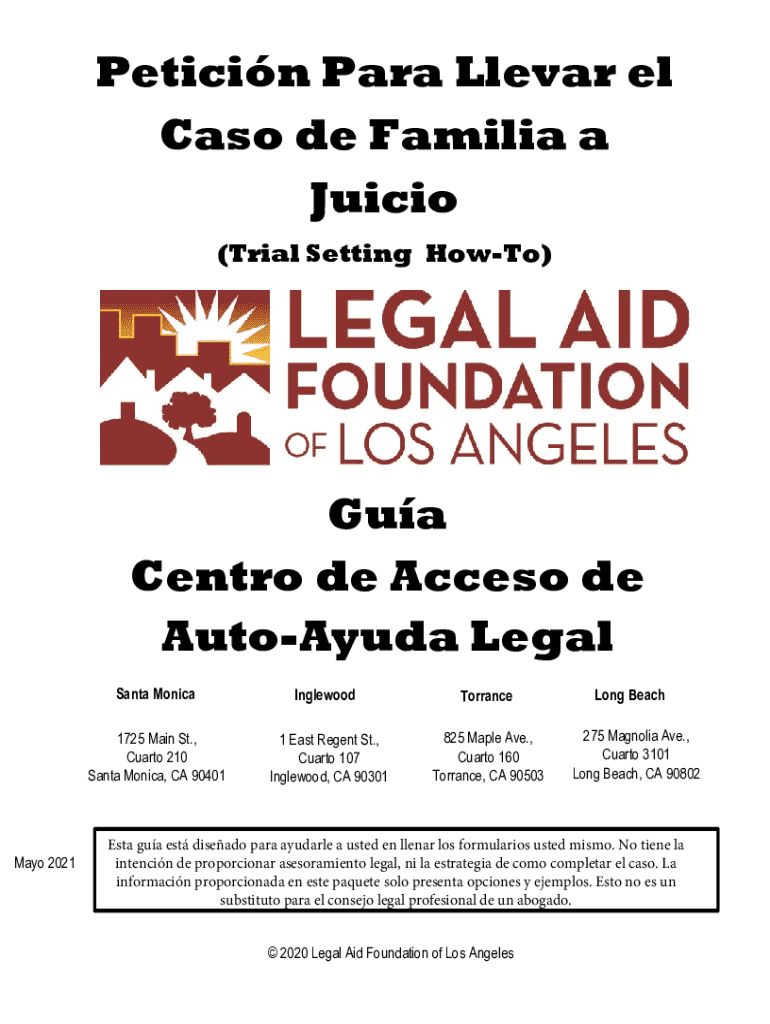 Petición Para Llevar el Caso de Familia a Juicio

(Trial Setting How-To)

LEGAL AID FOUNDATION OF LOS ANGELES

Guía

Centro de Acceso de Auto-Ayuda Legal

Santa Monica

1725 Main St.,
Cuarto 210
Santa Monica, CA 90401

Inglewood

1 East Regent St.,
Cuarto 107
Inglewood, CA 90301

Torrance

825 Maple Ave.,
Cuarto 160
Torrance, CA 90503

Long Beach

275 Magnolia Ave.,
Cuarto 3101
Long Beach, CA 90802

Mayo 2021

Esta guía está diseñado para ayudarle a usted en llenar los formularios usted mismo. No tiene la intención de proporcionar asesoramiento legal, ni la estrategia de como completar el caso. La información proporcionada en este paquete solo presenta opciones y ejemplos. Esto no es un substituto para el consejo legal profesional de un abogado.

© 2020 Legal Aid Foundation of Los Angeles